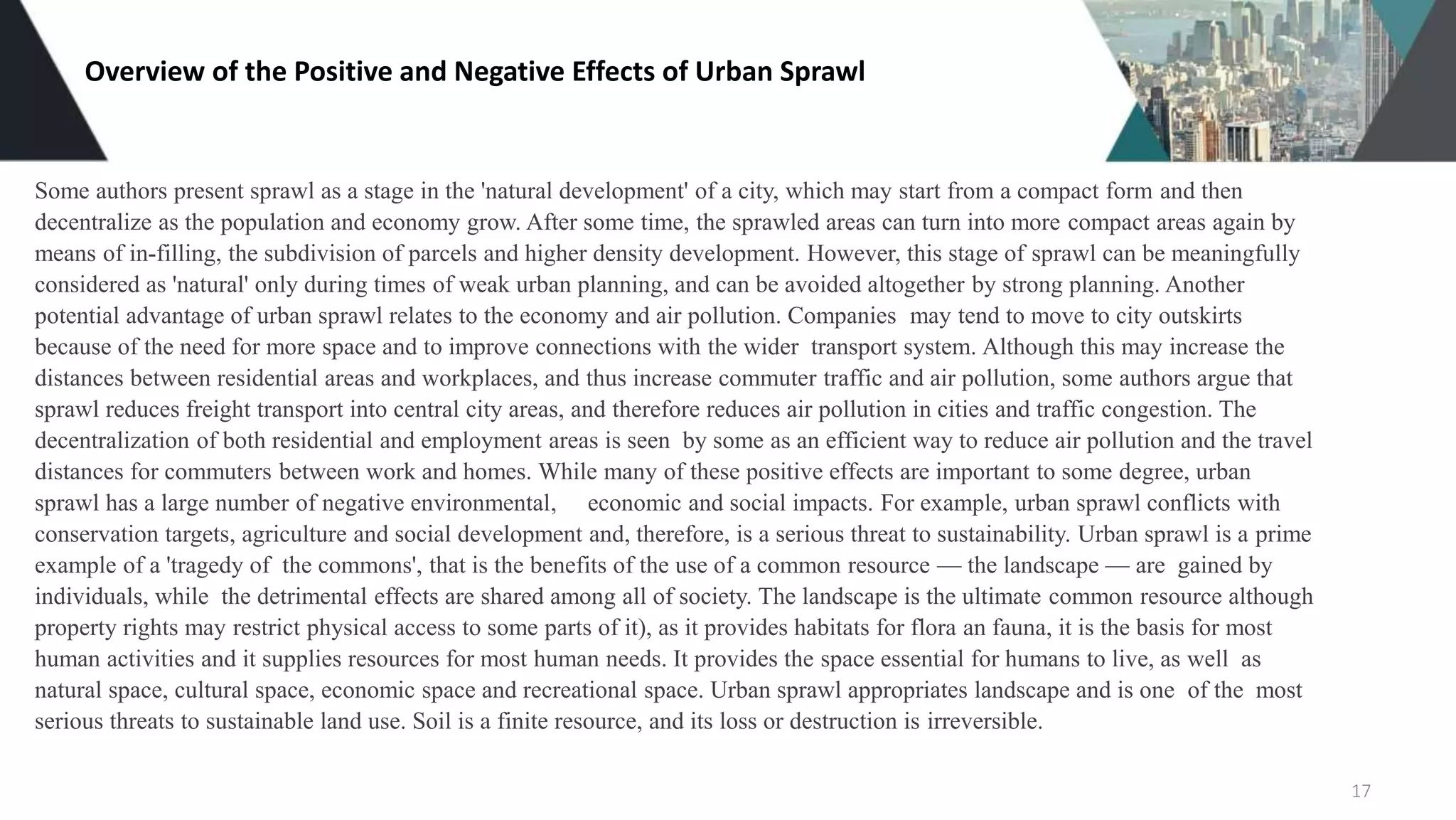 Overview of the Positive and Negative Effects of Urban Sprawl

Some authors present sprawl as a stage in the 'natural development' of a city, which may start from a compact form and then decentralize as the population and economy grow. After some time, the sprawled areas can turn into more compact areas again by means of in-filling, the subdivision of parcels and higher density development. However, this stage of sprawl can be meaningfully considered as 'natural' only during times of weak urban planning, and can be avoided altogether by strong planning. Another potential advantage of urban sprawl relates to the economy and air pollution. Companies may tend to move to city outskirts because of the need for more space and to improve connections with the wider transport system. Although this may increase the distances between residential areas and workplaces, and thus increase commuter traffic and air pollution, some authors argue that sprawl reduces freight transport into central city areas, and therefore reduces air pollution in cities and traffic congestion. The decentralization of both residential and employment areas is seen by some as an efficient way to reduce air pollution and the travel distances for commuters between work and homes. While many of these positive effects are important to some degree, urban sprawl has a large number of negative environmental, economic and social impacts. For example, urban sprawl conflicts with conservation targets, agriculture and social development and, therefore, is a serious threat to sustainability. Urban sprawl is a prime example of a 'tragedy of the commons', that is the benefits of the use of a common resource — the landscape — are gained by individuals, while the detrimental effects are shared among all of society. The landscape is the ultimate common resource although property rights may restrict physical access to some parts of it), as it provides habitats for flora an fauna, it is the basis for most human activities and it supplies resources for most human needs. It provides the space essential for humans to live, as well as natural space, cultural space, economic space and recreational space. Urban sprawl appropriates landscape and is one of the most serious threats to sustainable land use. Soil is a finite resource, and its loss or destruction is irreversible.

17